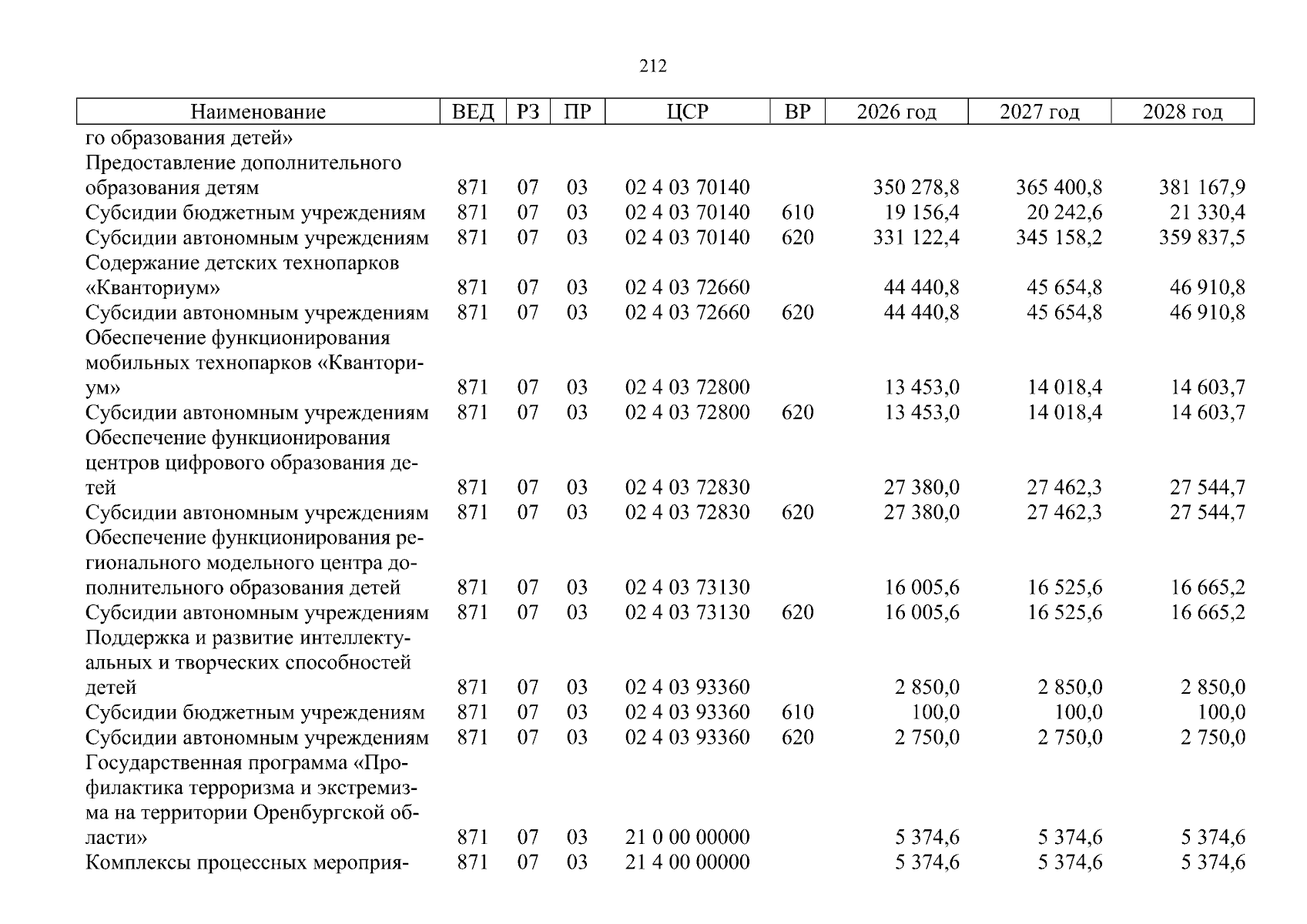 212

| Наименование | ВЕД | РЗ | ПР | ЦСР | ВР | 2026 год | 2027 год | 2028 год |
|---|---|---|---|---|---|---|---|---|
| го образования детей» | | | | | | | | |
| Предоставление дополнительного образования детям | 871 | 07 | 03 | 02 4 03 70140 | | 350 278,8 | 365 400,8 | 381 167,9 |
| Субсидии бюджетным учреждениям | 871 | 07 | 03 | 02 4 03 70140 | 610 | 19 156,4 | 20 242,6 | 21 330,4 |
| Субсидии автономным учреждениям | 871 | 07 | 03 | 02 4 03 70140 | 620 | 331 122,4 | 345 158,2 | 359 837,5 |
| Содержание детских технопарков «Кванториум» | 871 | 07 | 03 | 02 4 03 72660 | | 44 440,8 | 45 654,8 | 46 910,8 |
| Субсидии автономным учреждениям | 871 | 07 | 03 | 02 4 03 72660 | 620 | 44 440,8 | 45 654,8 | 46 910,8 |
| Обеспечение функционирования мобильных технопарков «Кванториум» | 871 | 07 | 03 | 02 4 03 72800 | | 13 453,0 | 14 018,4 | 14 603,7 |
| Субсидии автономным учреждениям | 871 | 07 | 03 | 02 4 03 72800 | 620 | 13 453,0 | 14 018,4 | 14 603,7 |
| Обеспечение функционирования центров цифрового образования детей | 871 | 07 | 03 | 02 4 03 72830 | | 27 380,0 | 27 462,3 | 27 544,7 |
| Субсидии автономным учреждениям | 871 | 07 | 03 | 02 4 03 72830 | 620 | 27 380,0 | 27 462,3 | 27 544,7 |
| Обеспечение функционирования регионального модельного центра дополнительного образования детей | 871 | 07 | 03 | 02 4 03 73130 | | 16 005,6 | 16 525,6 | 16 665,2 |
| Субсидии автономным учреждениям | 871 | 07 | 03 | 02 4 03 73130 | 620 | 16 005,6 | 16 525,6 | 16 665,2 |
| Поддержка и развитие интеллектуальных и творческих способностей детей | 871 | 07 | 03 | 02 4 03 93360 | | 2 850,0 | 2 850,0 | 2 850,0 |
| Субсидии бюджетным учреждениям | 871 | 07 | 03 | 02 4 03 93360 | 610 | 100,0 | 100,0 | 100,0 |
| Субсидии автономным учреждениям | 871 | 07 | 03 | 02 4 03 93360 | 620 | 2 750,0 | 2 750,0 | 2 750,0 |
| Государственная программа «Профилактика терроризма и экстремизма на территории Оренбургской области» | 871 | 07 | 03 | 21 0 00 00000 | | 5 374,6 | 5 374,6 | 5 374,6 |
| Комплексы процессных мероприя- | 871 | 07 | 03 | 21 4 00 00000 | | 5 374,6 | 5 374,6 | 5 374,6 |